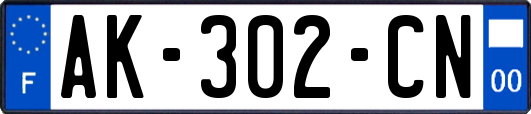 F
AK-302-CN
00